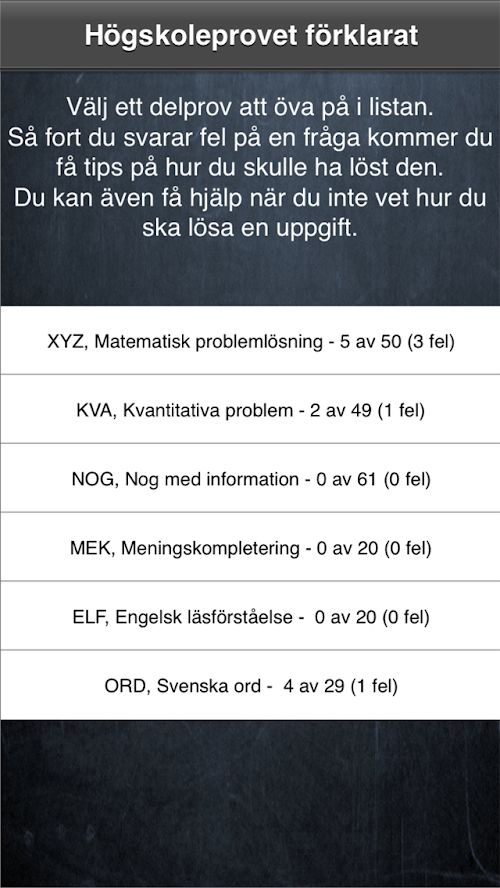 Högskoleprovet förklarat

Välj ett delprov att öva på i listan. Så fort du svarar fel på en fråga kommer du få tips på hur du skulle ha löst den. Du kan även få hjälp när du inte vet hur du ska lösa en uppgift.

XYZ, Matematisk problemlösning - 5 av 50 (3 fel)

KVA, Kvantitativa problem - 2 av 49 (1 fel)

NOG, Nog med information - 0 av 61 (0 fel)

MEK, Meningskompletering - 0 av 20 (0 fel)

ELF, Engelsk läsförståelse - 0 av 20 (0 fel)

ORD, Svenska ord - 4 av 29 (1 fel)